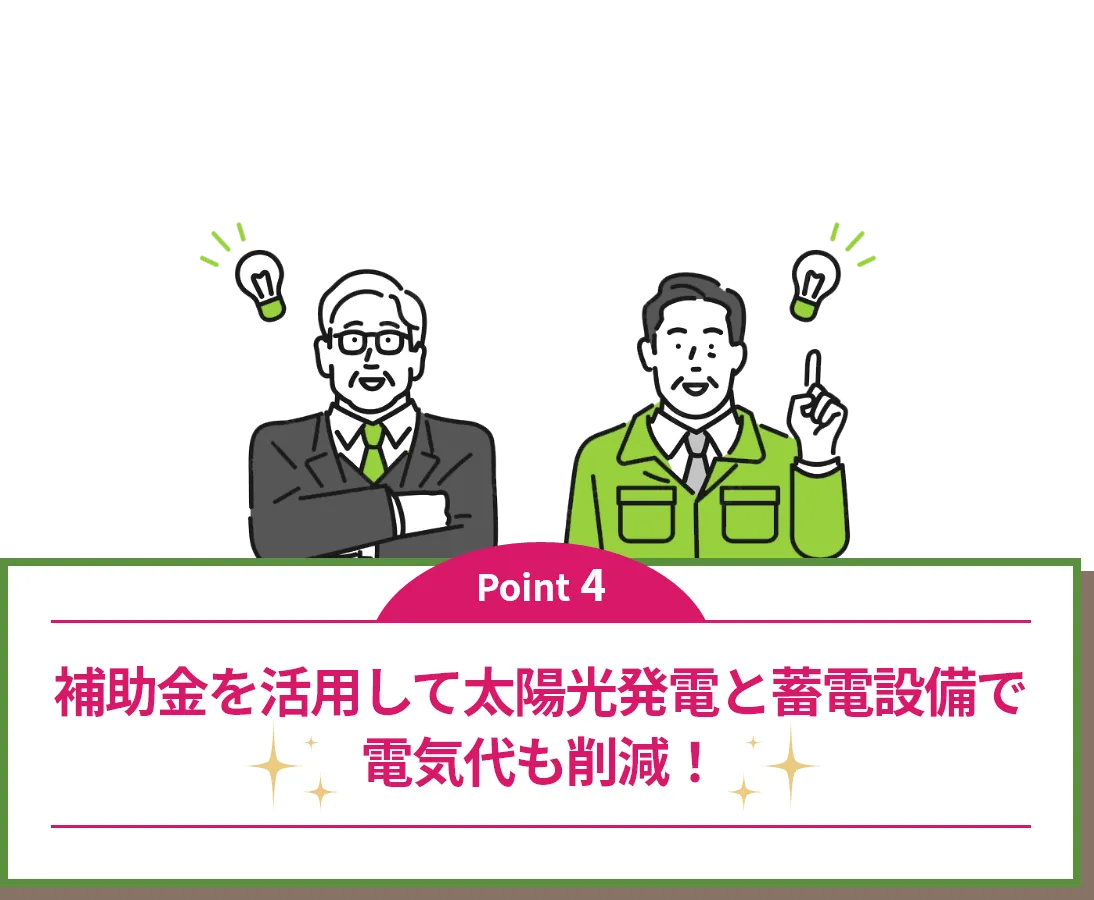 Point 4

補助金を活用して太陽光発電と蓄電設備で電気代も削減！